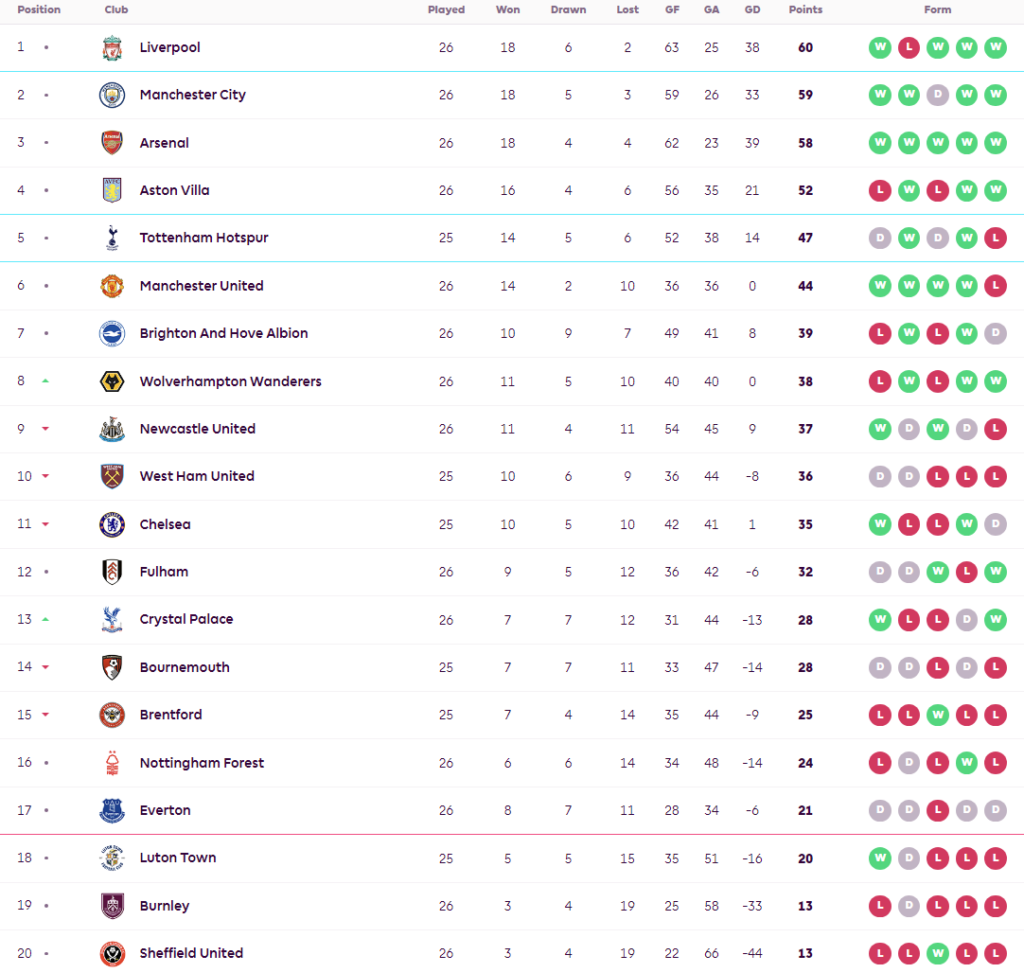 | Position | Club | Played | Won | Drawn | Lost | GF | GA | GD | Points | Form |
|---|---|---|---|---|---|---|---|---|---|---|
| 1 | Liverpool | 26 | 18 | 6 | 2 | 63 | 25 | 38 | 60 | W L W W W |
| 2 | Manchester City | 26 | 18 | 5 | 3 | 59 | 26 | 33 | 59 | W W D W W |
| 3 | Arsenal | 26 | 18 | 4 | 4 | 62 | 23 | 39 | 58 | W W W W W |
| 4 | Aston Villa | 26 | 16 | 4 | 6 | 56 | 35 | 21 | 52 | L W L W W |
| 5 | Tottenham Hotspur | 25 | 14 | 5 | 6 | 52 | 38 | 14 | 47 | D W D W L |
| 6 | Manchester United | 26 | 14 | 2 | 10 | 36 | 36 | 0 | 44 | W W W W L |
| 7 | Brighton And Hove Albion | 26 | 10 | 9 | 7 | 49 | 41 | 8 | 39 | L W L W D |
| 8 | Wolverhampton Wanderers | 26 | 11 | 5 | 10 | 40 | 40 | 0 | 38 | L W L W W |
| 9 | Newcastle United | 26 | 11 | 4 | 11 | 54 | 45 | 9 | 37 | W D W D L |
| 10 | West Ham United | 25 | 10 | 6 | 9 | 36 | 44 | -8 | 36 | D D L L L |
| 11 | Chelsea | 25 | 10 | 5 | 10 | 42 | 41 | 1 | 35 | W L L W D |
| 12 | Fulham | 26 | 9 | 5 | 12 | 36 | 42 | -6 | 32 | D D W L W |
| 13 | Crystal Palace | 26 | 7 | 7 | 12 | 31 | 44 | -13 | 28 | W L L D W |
| 14 | Bournemouth | 25 | 7 | 7 | 11 | 33 | 47 | -14 | 28 | D D L D L |
| 15 | Brentford | 25 | 7 | 4 | 14 | 35 | 44 | -9 | 25 | L L W L L |
| 16 | Nottingham Forest | 26 | 6 | 6 | 14 | 34 | 48 | -14 | 24 | L D L W L |
| 17 | Everton | 26 | 8 | 7 | 11 | 28 | 34 | -6 | 21 | D D L D D |
| 18 | Luton Town | 25 | 5 | 5 | 15 | 35 | 51 | -16 | 20 | W D L L L |
| 19 | Burnley | 26 | 3 | 4 | 19 | 25 | 58 | -33 | 13 | L D L L L |
| 20 | Sheffield United | 26 | 3 | 4 | 19 | 22 | 66 | -44 | 13 | L L W L L |